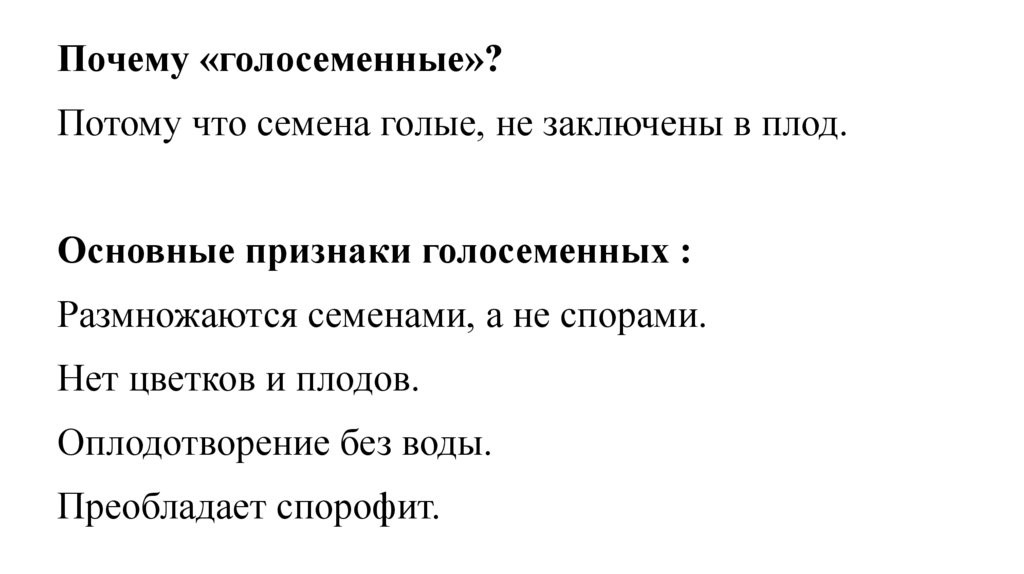 Почему «голосеменные»?

Потому что семена голые, не заключены в плод.

Основные признаки голосеменных :

Размножаются семенами, а не спорами.

Нет цветков и плодов.

Оплодотворение без воды.

Преобладает спорофит.